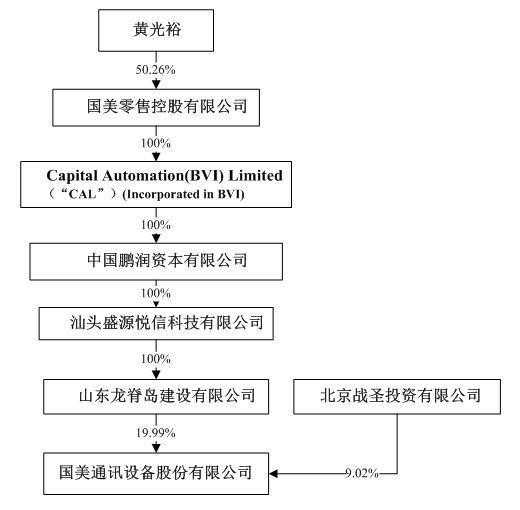 黄光裕

50.26%

国美零售控股有限公司

100%

Capital Automation(BVI) Limited
（“CAL”）(Incorporated in BVI)

100%

中国鹏润资本有限公司

100%

汕头盛源悦信科技有限公司

100%

山东龙脊岛建设有限公司

北京战圣投资有限公司

19.99%

国美通讯设备股份有限公司

9.02%